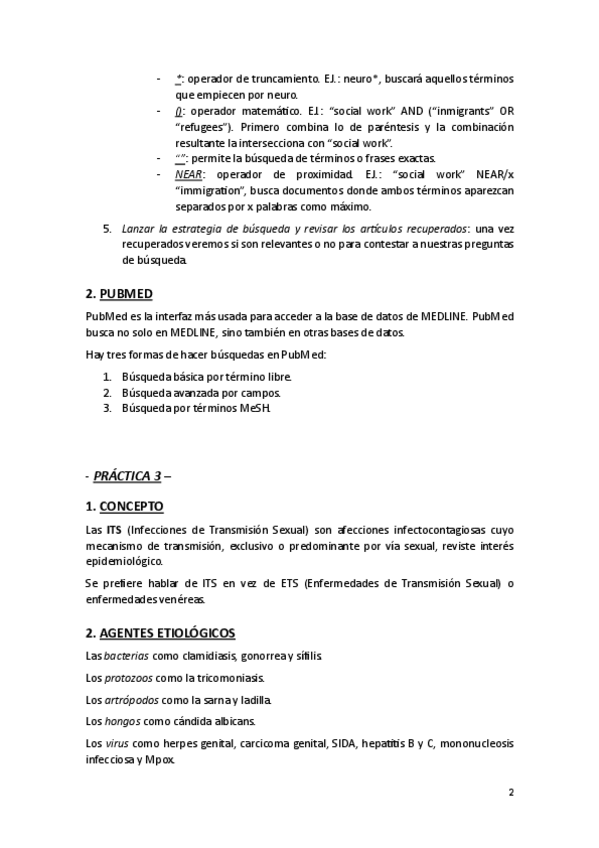 - *: operador de truncamiento. EJ.: neuro*, buscará aquellos términos que empiecen por neuro.
- (): operador matemático. EJ.: "social work" AND ("inmigrants" OR "refugees"). Primero combina lo de paréntesis y la combinación resultante la intersecciona con "social work".
- "": permite la búsqueda de términos o frases exactas.
- NEAR: operador de proximidad. EJ.: "social work" NEAR/x "immigration", busca documentos donde ambos términos aparezcan separados por x palabras como máximo.

5. Lanzar la estrategia de búsqueda y revisar los artículos recuperados: una vez recuperados veremos si son relevantes o no para contestar a nuestras preguntas de búsqueda.

2. PUBMED

PubMed es la interfaz más usada para acceder a la base de datos de MEDLINE. PubMed busca no solo en MEDLINE, sino también en otras bases de datos.

Hay tres formas de hacer búsquedas en PubMed:

1. Búsqueda básica por término libre.
2. Búsqueda avanzada por campos.
3. Búsqueda por términos MeSH.

- PRÁCTICA 3 –

1. CONCEPTO

Las ITS (Infecciones de Transmisión Sexual) son afecciones infectocontagiosas cuyo mecanismo de transmisión, exclusivo o predominante por vía sexual, reviste interés epidemiológico.

Se prefiere hablar de ITS en vez de ETS (Enfermedades de Transmisión Sexual) o enfermedades venéreas.

2. AGENTES ETIOLÓGICOS

Las bacterias como clamidiasis, gonorrea y sífilis.

Los protozoos como la tricomoniasis.

Los artrópodos como la sarna y ladilla.

Los hongos como cándida albicans.

Los virus como herpes genital, carcicoma genital, SIDA, hepatitis B y C, mononucleosis infecciosa y Mpox.

2